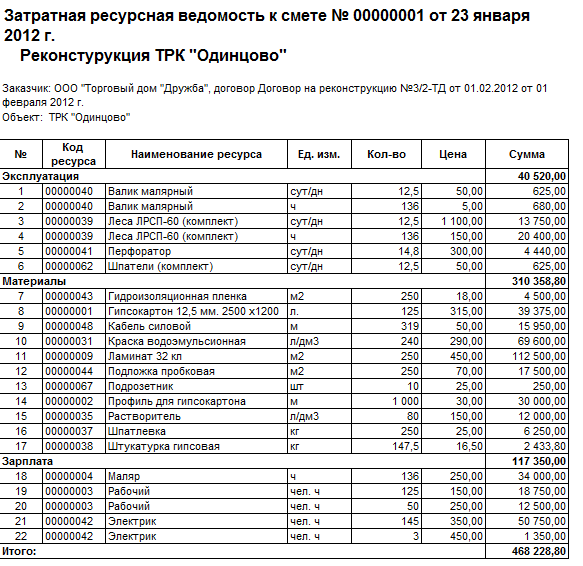 Затратная ресурсная ведомость к смете № 00000001 от 23 января 2012 г.
Реконстурукция ТРК "Одинцово"

Заказчик: ООО "Торговый дом "Дружба", договор Договор на реконструкцию №3/2-ТД от 01.02.2012 от 01 февраля 2012 г.
Объект: ТРК "Одинцово"

| № | Код ресурса | Наименование ресурса | Ед. изм. | Кол-во | Цена | Сумма |
|---|---|---|---|---|---|---|
| Эксплуатация | | | | | | 40 520,00 |
| 1 | 00000040 | Валик малярный | сут/дн | 12,5 | 50,00 | 625,00 |
| 2 | 00000040 | Валик малярный | ч | 136 | 5,00 | 680,00 |
| 3 | 00000039 | Леса ЛРСП-60 (комплект) | сут/дн | 12,5 | 1 100,00 | 13 750,00 |
| 4 | 00000039 | Леса ЛРСП-60 (комплект) | ч | 136 | 150,00 | 20 400,00 |
| 5 | 00000041 | Перфоратор | сут/дн | 14,8 | 300,00 | 4 440,00 |
| 6 | 00000062 | Шпатели (комплект) | сут/дн | 12,5 | 50,00 | 625,00 |
| Материалы | | | | | | 310 358,80 |
| 7 | 00000043 | Гидроизоляционная пленка | м2 | 250 | 18,00 | 4 500,00 |
| 8 | 00000001 | Гипсокартон 12,5 мм. 2500 х1200 | л. | 125 | 315,00 | 39 375,00 |
| 9 | 00000048 | Кабель силовой | м | 319 | 50,00 | 15 950,00 |
| 10 | 00000031 | Краска водоэмульсионная | л/дм3 | 240 | 290,00 | 69 600,00 |
| 11 | 00000009 | Ламинат 32 кл | м2 | 250 | 450,00 | 112 500,00 |
| 12 | 00000044 | Подложка пробковая | м2 | 250 | 70,00 | 17 500,00 |
| 13 | 00000067 | Подрозетник | шт | 10 | 25,00 | 250,00 |
| 14 | 00000002 | Профиль для гипсокартона | м | 1 000 | 30,00 | 30 000,00 |
| 15 | 00000035 | Растворитель | л/дм3 | 80 | 150,00 | 12 000,00 |
| 16 | 00000037 | Шпатлевка | кг | 250 | 25,00 | 6 250,00 |
| 17 | 00000038 | Штукатурка гипсовая | кг | 147,5 | 16,50 | 2 433,80 |
| Зарплата | | | | | | 117 350,00 |
| 18 | 00000004 | Маляр | ч | 136 | 250,00 | 34 000,00 |
| 19 | 00000003 | Рабочий | чел. ч | 125 | 150,00 | 18 750,00 |
| 20 | 00000003 | Рабочий | чел. ч | 50 | 250,00 | 12 500,00 |
| 21 | 00000042 | Электрик | чел. ч | 145 | 350,00 | 50 750,00 |
| 22 | 00000042 | Электрик | чел. ч | 3 | 450,00 | 1 350,00 |
| Итого: | | | | | | 468 228,80 |